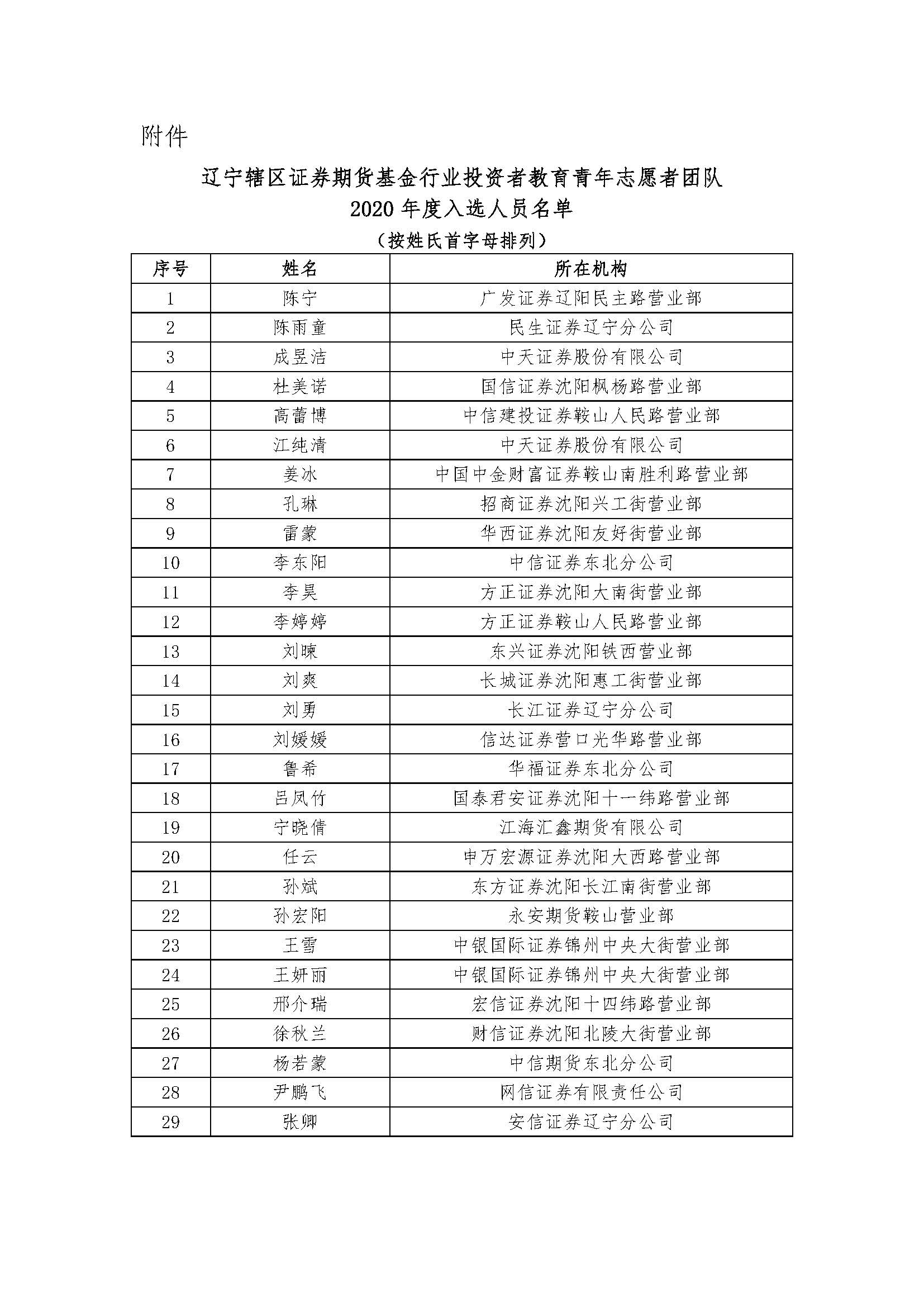 附件

辽宁辖区证券期货基金行业投资者教育青年志愿者团队
2020 年度入选人员名单
（按姓氏首字母排列）

| 序号 | 姓名 | 所在机构 |
|---|---|---|
| 1 | 陈宁 | 广发证券辽阳民主路营业部 |
| 2 | 陈雨童 | 民生证券辽宁分公司 |
| 3 | 成昱洁 | 中天证券股份有限公司 |
| 4 | 杜美诺 | 国信证券沈阳枫杨路营业部 |
| 5 | 高蕾博 | 中信建投证券鞍山人民路营业部 |
| 6 | 江纯清 | 中天证券股份有限公司 |
| 7 | 姜冰 | 中国中金财富证券鞍山南胜利路营业部 |
| 8 | 孔琳 | 招商证券沈阳兴工街营业部 |
| 9 | 雷蒙 | 华西证券沈阳友好街营业部 |
| 10 | 李东阳 | 中信证券东北分公司 |
| 11 | 李昊 | 方正证券沈阳大南街营业部 |
| 12 | 李婷婷 | 方正证券鞍山人民路营业部 |
| 13 | 刘暕 | 东兴证券沈阳铁西营业部 |
| 14 | 刘爽 | 长城证券沈阳惠工街营业部 |
| 15 | 刘勇 | 长江证券辽宁分公司 |
| 16 | 刘媛媛 | 信达证券营口光华路营业部 |
| 17 | 鲁希 | 华福证券东北分公司 |
| 18 | 吕凤竹 | 国泰君安证券沈阳十一纬路营业部 |
| 19 | 宁晓倩 | 江海汇鑫期货有限公司 |
| 20 | 任云 | 申万宏源证券沈阳大西路营业部 |
| 21 | 孙斌 | 东方证券沈阳长江南街营业部 |
| 22 | 孙宏阳 | 永安期货鞍山营业部 |
| 23 | 王雪 | 中银国际证券锦州中央大街营业部 |
| 24 | 王妍丽 | 中银国际证券锦州中央大街营业部 |
| 25 | 邢介瑞 | 宏信证券沈阳十四纬路营业部 |
| 26 | 徐秋兰 | 财信证券沈阳北陵大街营业部 |
| 27 | 杨若蒙 | 中信期货东北分公司 |
| 28 | 尹鹏飞 | 网信证券有限责任公司 |
| 29 | 张卿 | 安信证券辽宁分公司 |